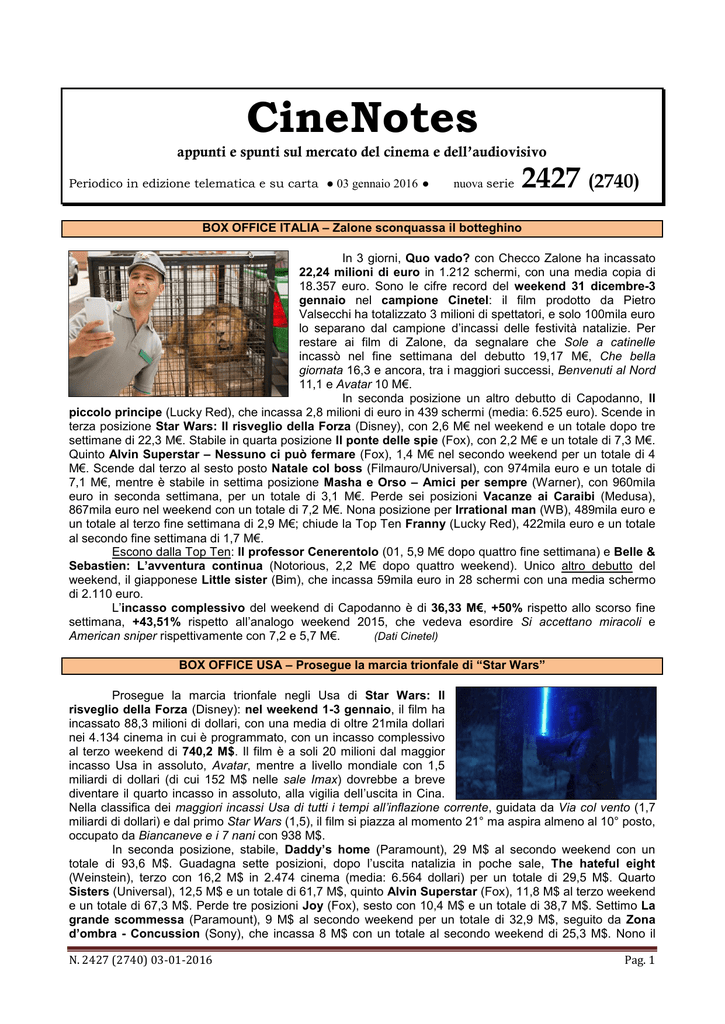 CineNotes

appunti e spunti sul mercato del cinema e dell'audiovisivo

Periodico in edizione telematica e su carta ● 03 gennaio 2016 ● nuova serie 2427 (2740)

BOX OFFICE ITALIA – Zalone sconquassa il botteghino

In 3 giorni, Quo vado? con Checco Zalone ha incassato 22,24 milioni di euro in 1.212 schermi, con una media copia di 18.357 euro. Sono le cifre record del weekend 31 dicembre-3 gennaio nel campione Cinetel: il film prodotto da Pietro Valsecchi ha totalizzato 3 milioni di spettatori, e solo 100mila euro lo separano dal campione d'incassi delle festività natalizie. Per restare ai film di Zalone, da segnalare che Sole a catinelle incassò nel fine settimana del debutto 19,17 M€, Che bella giornata 16,3 e ancora, tra i maggiori successi, Benvenuti al Nord 11,1 e Avatar 10 M€.

In seconda posizione un altro debutto di Capodanno, Il piccolo principe (Lucky Red), che incassa 2,8 milioni di euro in 439 schermi (media: 6.525 euro). Scende in terza posizione Star Wars: Il risveglio della Forza (Disney), con 2,6 M€ nel weekend e un totale dopo tre settimane di 22,3 M€. Stabile in quarta posizione Il ponte delle spie (Fox), con 2,2 M€ e un totale di 7,3 M€. Quinto Alvin Superstar – Nessuno ci può fermare (Fox), 1,4 M€ nel secondo weekend per un totale di 4 M€. Scende dal terzo al sesto posto Natale col boss (Filmauro/Universal), con 974mila euro e un totale di 7,1 M€, mentre è stabile in settima posizione Masha e Orso – Amici per sempre (Warner), con 960mila euro in seconda settimana, per un totale di 3,1 M€. Perde sei posizioni Vacanze ai Caraibi (Medusa), 867mila euro nel weekend con un totale di 7,2 M€. Nona posizione per Irrational man (WB), 489mila euro e un totale al terzo fine settimana di 2,9 M€; chiude la Top Ten Franny (Lucky Red), 422mila euro e un totale al secondo fine settimana di 1,7 M€.

Escono dalla Top Ten: Il professor Cenerentolo (01, 5,9 M€ dopo quattro fine settimana) e Belle & Sebastien: L'avventura continua (Notorious, 2,2 M€ dopo quattro weekend). Unico altro debutto del weekend, il giapponese Little sister (Bim), che incassa 59mila euro in 28 schermi con una media schermo di 2.110 euro.

L'incasso complessivo del weekend di Capodanno è di 36,33 M€, +50% rispetto allo scorso fine settimana, +43,51% rispetto all'analogo weekend 2015, che vedeva esordire Si accettano miracoli e American sniper rispettivamente con 7,2 e 5,7 M€. (Dati Cinetel)

BOX OFFICE USA – Prosegue la marcia trionfale di "Star Wars"

Prosegue la marcia trionfale negli Usa di Star Wars: Il risveglio della Forza (Disney): nel weekend 1-3 gennaio, il film ha incassato 88,3 milioni di dollari, con una media di oltre 21mila dollari nei 4.134 cinema in cui è programmato, con un incasso complessivo al terzo weekend di 740,2 M$. Il film è a soli 20 milioni dal maggior incasso Usa in assoluto, Avatar, mentre a livello mondiale con 1,5 miliardi di dollari (di cui 152 M$ nelle sale Imax) dovrebbe a breve diventare il quarto incasso in assoluto, alla vigilia dell'uscita in Cina. Nella classifica dei maggiori incassi Usa di tutti i tempi all'inflazione corrente, guidata da Via col vento (1,7 miliardi di dollari) e dal primo Star Wars (1,5), il film si piazza al momento 21° ma aspira almeno al 10° posto, occupato da Biancaneve e i 7 nani con 938 M$.

In seconda posizione, stabile, Daddy's home (Paramount), 29 M$ al secondo weekend con un totale di 93,6 M$. Guadagna sette posizioni, dopo l'uscita natalizia in poche sale, The hateful eight (Weinstein), terzo con 16,2 M$ in 2.474 cinema (media: 6.564 dollari) per un totale di 29,5 M$. Quarto Sisters (Universal), 12,5 M$ e un totale di 61,7 M$, quinto Alvin Superstar (Fox), 11,8 M$ al terzo weekend e un totale di 67,3 M$. Perde tre posizioni Joy (Fox), sesto con 10,4 M$ e un totale di 38,7 M$. Settimo La grande scommessa (Paramount), 9 M$ al secondo weekend per un totale di 32,9 M$, seguito da Zona d'ombra - Concussion (Sony), che incassa 8 M$ con un totale al secondo weekend di 25,3 M$. Nono il

N. 2427 (2740) 03-01-2016 Pag. 1